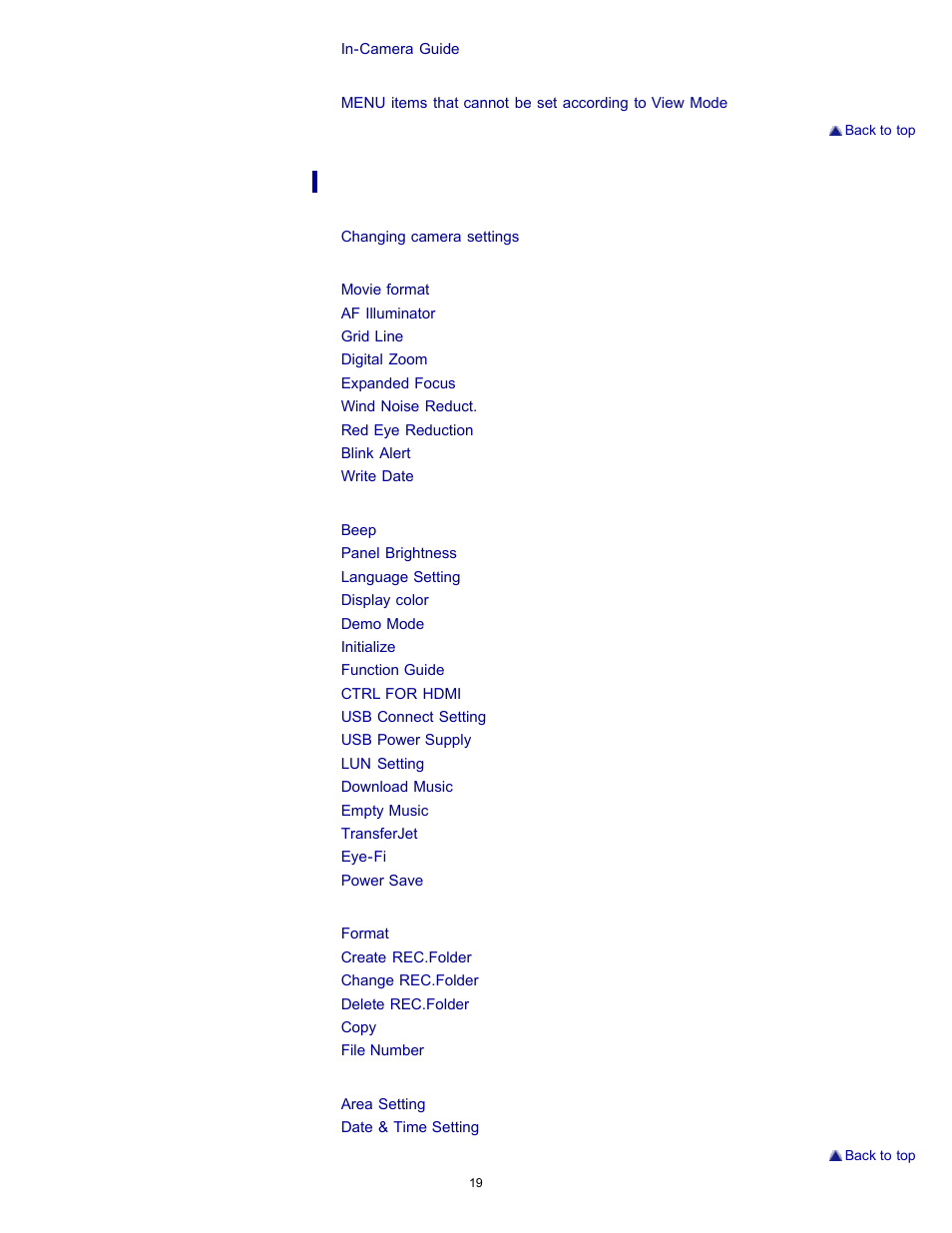 In-Camera Guide

MENU items that cannot be set according to View Mode

Back to top

Changing camera settings

Movie format
AF Illuminator
Grid Line
Digital Zoom
Expanded Focus
Wind Noise Reduct.
Red Eye Reduction
Blink Alert
Write Date

Beep
Panel Brightness
Language Setting
Display color
Demo Mode
Initialize
Function Guide
CTRL FOR HDMI
USB Connect Setting
USB Power Supply
LUN Setting
Download Music
Empty Music
TransferJet
Eye-Fi
Power Save

Format
Create REC.Folder
Change REC.Folder
Delete REC.Folder
Copy
File Number

Area Setting
Date & Time Setting

Back to top

19